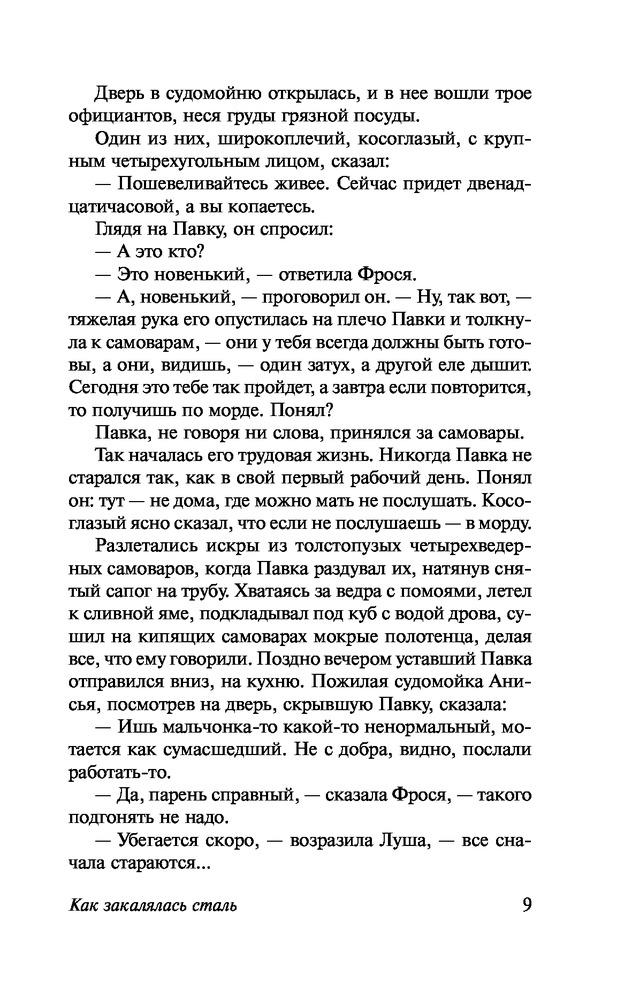 Дверь в судомойню открылась, и в нее вошли трое официантов, неся груды грязной посуды.

Один из них, широкоплечий, косоглазый, с крупным четырехугольным лицом, сказал:

— Пошевеливайтесь живее. Сейчас придет двенадцатичасовой, а вы копаетесь.

Глядя на Павку, он спросил:

— А это кто?

— Это новенький, — ответила Фрося.

— А, новенький, — проговорил он. — Ну, так вот, — тяжелая рука его опустилась на плечо Павки и толкнула к самоварам, — они у тебя всегда должны быть готовы, а они, видишь, — один затух, а другой еле дышит. Сегодня это тебе так пройдет, а завтра если повторится, то получишь по морде. Понял?

Павка, не говоря ни слова, принялся за самовары.

Так началась его трудовая жизнь. Никогда Павка не старался так, как в свой первый рабочий день. Понял он: тут — не дома, где можно мать не послушать. Косоглазый ясно сказал, что если не послушаешь — в морду.

Разлетались искры из толстопузых четырехведерных самоваров, когда Павка раздувал их, натянув снятый сапог на трубу. Хватаясь за ведра с помоями, летел к сливной яме, подкладывал под куб с водой дрова, сушил на кипящих самоварах мокрые полотенца, делая все, что ему говорили. Поздно вечером уставший Павка отправился вниз, на кухню. Пожилая судомойка Анисья, посмотрев на дверь, скрывшую Павку, сказала:

— Ишь мальчонка-то какой-то ненормальный, мотается как сумасшедший. Не с добра, видно, послали работать-то.

— Да, парень справный, — сказала Фрося, — такого подгонять не надо.

— Убегается скоро, — возразила Луша, — все сначала стараются...

Как закалялась сталь 9